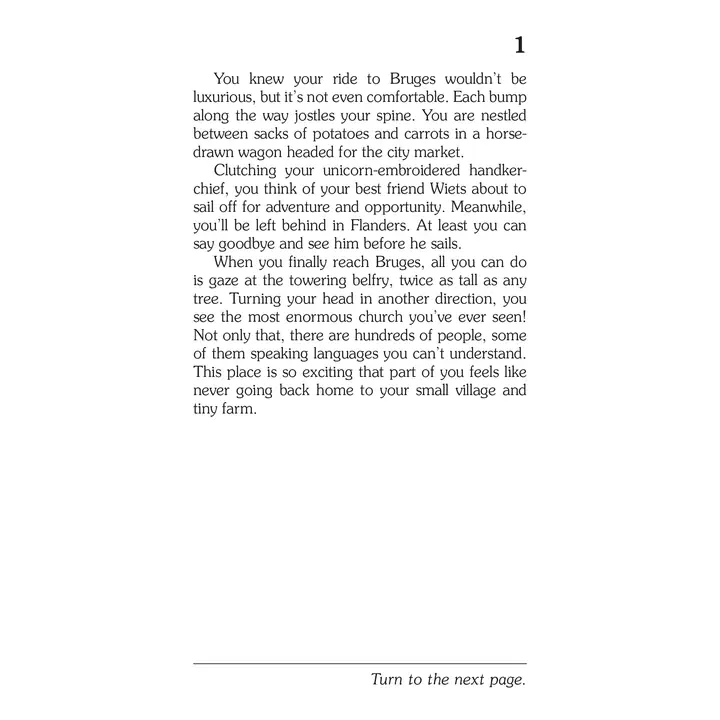 1

You knew your ride to Bruges wouldn't be luxurious, but it's not even comfortable. Each bump along the way jostles your spine. You are nestled between sacks of potatoes and carrots in a horse-drawn wagon headed for the city market.

Clutching your unicorn-embroidered handkerchief, you think of your best friend Wiets about to sail off for adventure and opportunity. Meanwhile, you'll be left behind in Flanders. At least you can say goodbye and see him before he sails.

When you finally reach Bruges, all you can do is gaze at the towering belfry, twice as tall as any tree. Turning your head in another direction, you see the most enormous church you've ever seen! Not only that, there are hundreds of people, some of them speaking languages you can't understand. This place is so exciting that part of you feels like never going back home to your small village and tiny farm.

Turn to the next page.